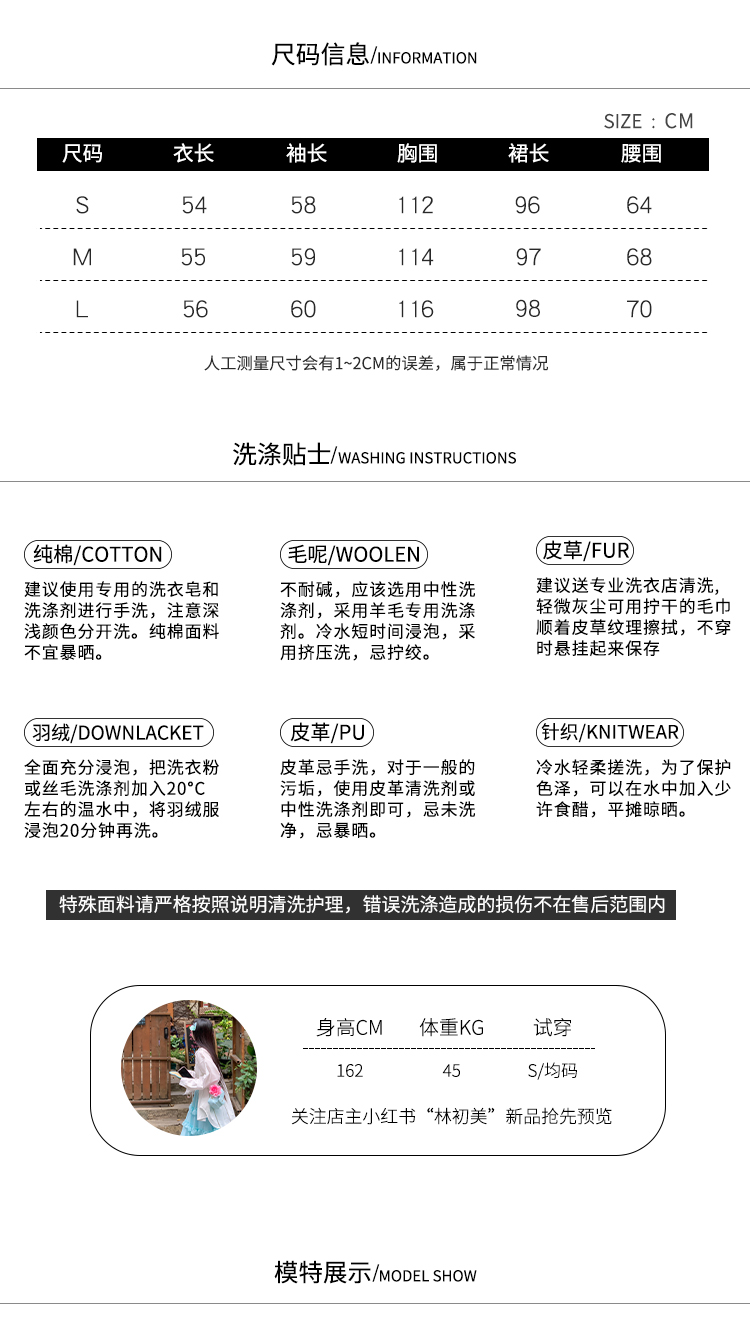 尺码信息/INFORMATION

SIZE：CM

| 尺码 | 衣长 | 袖长 | 胸围 | 裙长 | 腰围 |
|---|---|---|---|---|---|
| S | 54 | 58 | 112 | 96 | 64 |
| M | 55 | 59 | 114 | 97 | 68 |
| L | 56 | 60 | 116 | 98 | 70 |

人工测量尺寸会有1~2CM的误差，属于正常情况

洗涤贴士/WASHING INSTRUCTIONS

纯棉/COTTON
建议使用专用的洗衣皂和洗涤剂进行手洗，注意深浅颜色分开洗。纯棉面料不宜暴晒。

毛呢/WOOLEN
不耐碱，应该选用中性洗涤剂，采用羊毛专用洗涤剂。冷水短时间浸泡，采用挤压洗，忌拧绞。

皮草/FUR
建议送专业洗衣店清洗，轻微灰尘可用拧干的毛巾顺着皮草纹理擦拭，不穿时悬挂起来保存

羽绒/DOWNLACKET
全面充分浸泡，把洗衣粉或丝毛洗涤剂加入20°C左右的温水中，将羽绒服浸泡20分钟再洗。

皮革/PU
皮革忌手洗，对于一般的污垢，使用皮革清洗剂或中性洗涤剂即可，忌未洗净，忌暴晒。

针织/KNITWEAR
冷水轻柔搓洗，为了保护色泽，可以在水中加入少许食醋，平摊晾晒。

特殊面料请严格按照说明清洗护理，错误洗涤造成的损伤不在售后范围内

| 身高CM | 体重KG | 试穿 |
|---|---|---|
| 162 | 45 | S/均码 |

关注店主小红书“林初美”新品抢先预览

模特展示/MODEL SHOW